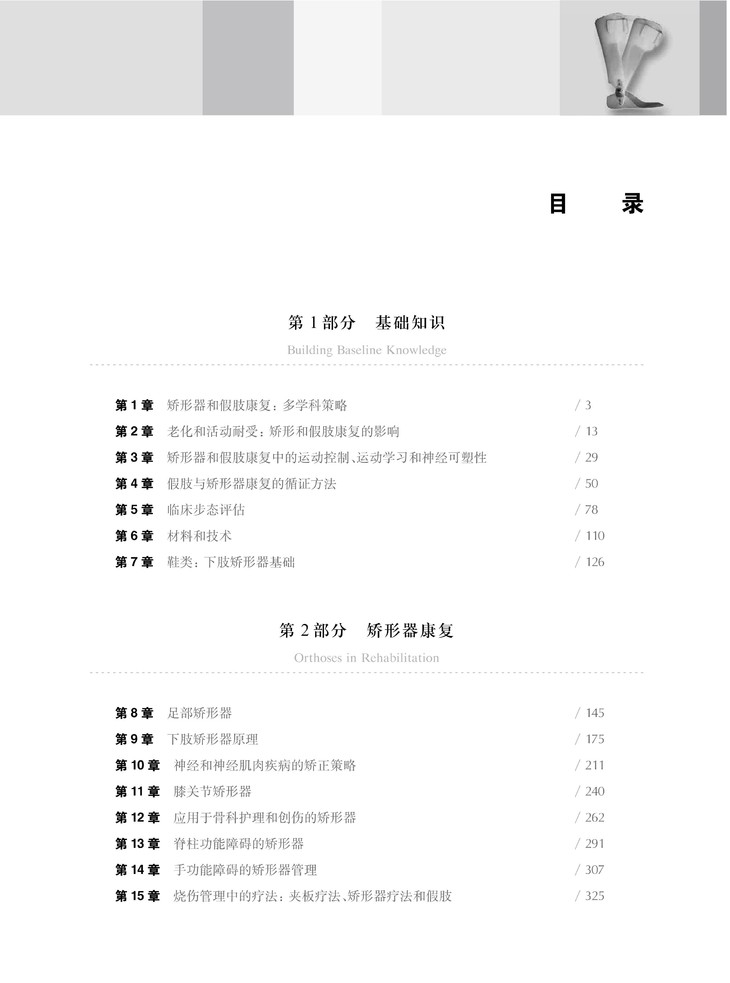 目　录

第 1 部分　基础知识

Building Baseline Knowledge

第 1 章　矫形器和假肢康复：多学科策略　/ 3
第 2 章　老化和活动耐受：矫形和假肢康复的影响　/ 13
第 3 章　矫形器和假肢康复中的运动控制、运动学习和神经可塑性　/ 29
第 4 章　假肢与矫形器康复的循证方法　/ 50
第 5 章　临床步态评估　/ 78
第 6 章　材料和技术　/ 110
第 7 章　鞋类：下肢矫形器基础　/ 126

第 2 部分　矫形器康复

Orthoses in Rehabilitation

第 8 章　足部矫形器　/ 145
第 9 章　下肢矫形器原理　/ 175
第 10 章　神经和神经肌肉疾病的矫正策略　/ 211
第 11 章　膝关节矫形器　/ 240
第 12 章　应用于骨科护理和创伤的矫形器　/ 262
第 13 章　脊柱功能障碍的矫形器　/ 291
第 14 章　手功能障碍的矫形器管理　/ 307
第 15 章　烧伤管理中的疗法：夹板疗法、矫形器疗法和假肢　/ 325